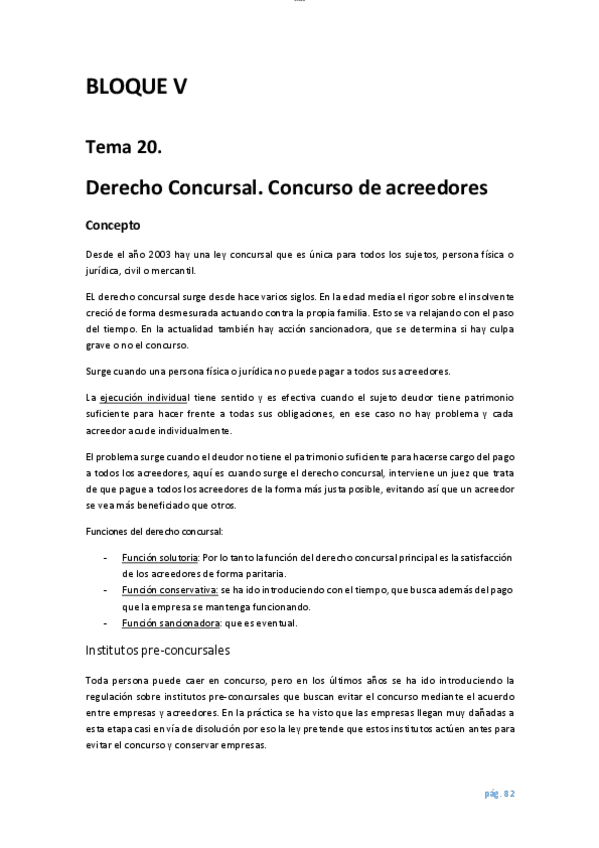 BLOQUE V

Tema 20.

Derecho Concursal. Concurso de acreedores

Concepto

Desde el año 2003 hay una ley concursal que es única para todos los sujetos, persona física o jurídica, civil o mercantil.

EL derecho concursal surge desde hace varios siglos. En la edad media el rigor sobre el insolvente creció de forma desmesurada actuando contra la propia familia. Esto se va relajando con el paso del tiempo. En la actualidad también hay acción sancionadora, que se determina si hay culpa grave o no el concurso.

Surge cuando una persona física o jurídica no puede pagar a todos sus acreedores.

La ejecución individual tiene sentido y es efectiva cuando el sujeto deudor tiene patrimonio suficiente para hacer frente a todas sus obligaciones, en ese caso no hay problema y cada acreedor acude individualmente.

El problema surge cuando el deudor no tiene el patrimonio suficiente para hacerse cargo del pago a todos los acreedores, aquí es cuando surge el derecho concursal, interviene un juez que trata de que pague a todos los acreedores de la forma más justa posible, evitando así que un acreedor se vea más beneficiado que otros.

Funciones del derecho concursal:

- Función solutoria: Por lo tanto la función del derecho concursal principal es la satisfacción de los acreedores de forma paritaria.
- Función conservativa: se ha ido introduciendo con el tiempo, que busca además del pago que la empresa se mantenga funcionando.
- Función sancionadora: que es eventual.

Institutos pre-concursales

Toda persona puede caer en concurso, pero en los últimos años se ha ido introduciendo la regulación sobre institutos pre-concursales que buscan evitar el concurso mediante el acuerdo entre empresas y acreedores. En la práctica se ha visto que las empresas llegan muy dañadas a esta etapa casi en vía de disolución por eso la ley pretende que estos institutos actúen antes para evitar el concurso y conservar empresas.

pág. 82